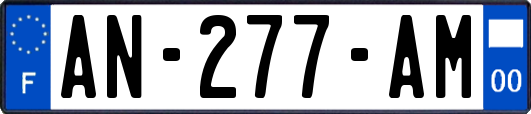 F

AN-277-AM

00